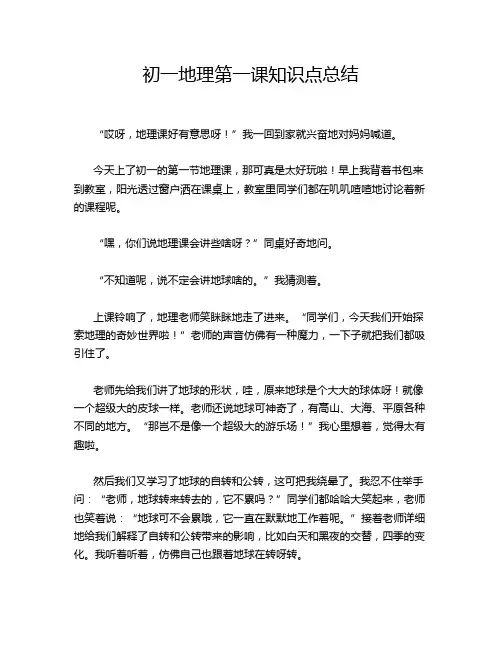 初一地理第一课知识点总结

“哎呀，地理课好有意思呀！”我一回到家就兴奋地对妈妈喊道。

今天上了初一的第一节地理课，那可真是太好玩啦！早上我背着书包来到教室，阳光透过窗户洒在课桌上，教室里同学们都在叽叽喳喳地讨论着新的课程呢。

“嘿，你们说地理课会讲些啥呀？”同桌好奇地问。

“不知道呢，说不定会讲地球啥的。”我猜测着。

上课铃响了，地理老师笑眯眯地走了进来。“同学们，今天我们开始探索地理的奇妙世界啦！”老师的声音仿佛有一种魔力，一下子就把我们都吸引住了。

老师先给我们讲了地球的形状，哇，原来地球是个大大的球体呀！就像一个超级大的皮球一样。老师还说地球可神奇了，有高山、大海、平原各种不同的地方。“那岂不是像一个超级大的游乐场！”我心里想着，觉得太有趣啦。

然后我们又学习了地球的自转和公转，这可把我绕晕了。我忍不住举手问：“老师，地球转来转去的，它不累吗？”同学们都哈哈大笑起来，老师也笑着说：“地球可不会累哦，它一直在默默地工作着呢。”接着老师详细地给我们解释了自转和公转带来的影响，比如白天和黑夜的交替，四季的变化。我听着听着，仿佛自己也跟着地球在转呀转。